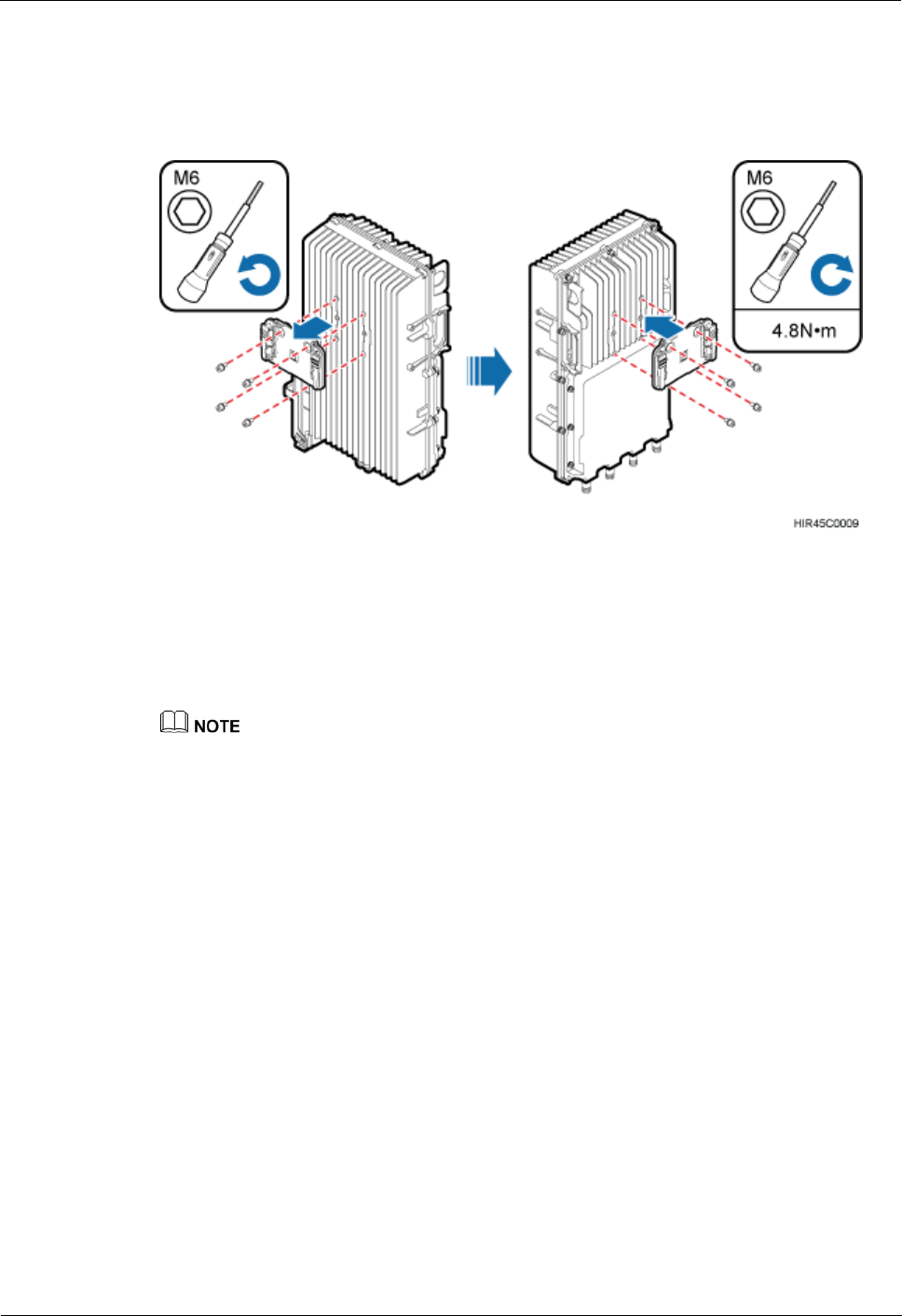 M6

M6

4.8N•m

HIR45C0009

NOTE